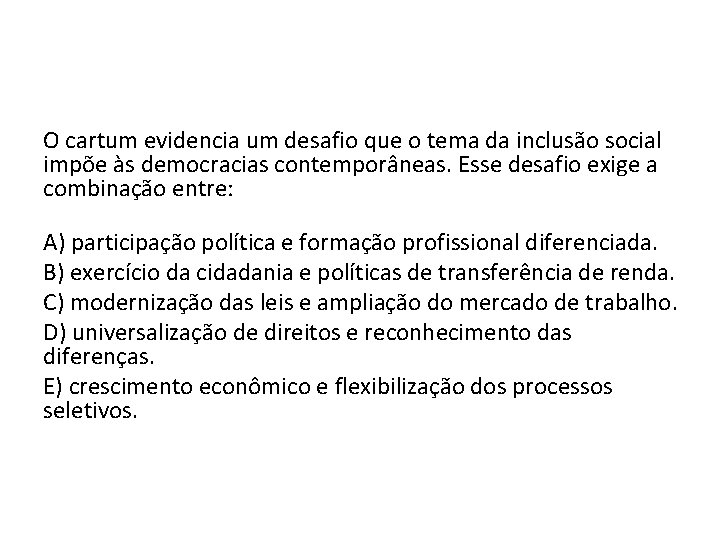 O cartum evidencia um desafio que o tema da inclusão social impõe às democracias contemporâneas. Esse desafio exige a combinação entre:

A) participação política e formação profissional diferenciada.
B) exercício da cidadania e políticas de transferência de renda.
C) modernização das leis e ampliação do mercado de trabalho.
D) universalização de direitos e reconhecimento das diferenças.
E) crescimento econômico e flexibilização dos processos seletivos.